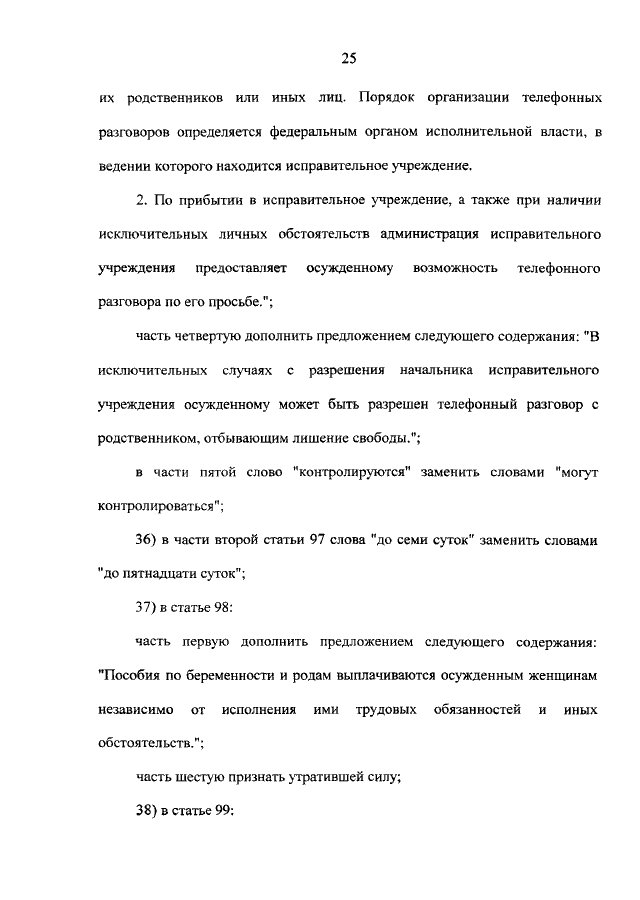 25

их родственников или иных лиц. Порядок организации телефонных разговоров определяется федеральным органом исполнительной власти, в ведении которого находится исправительное учреждение.

2. По прибытии в исправительное учреждение, а также при наличии исключительных личных обстоятельств администрация исправительного учреждения предоставляет осужденному возможность телефонного разговора по его просьбе.";

часть четвертую дополнить предложением следующего содержания: "В исключительных случаях с разрешения начальника исправительного учреждения осужденному может быть разрешен телефонный разговор с родственником, отбывающим лишение свободы.";

в части пятой слово "контролируются" заменить словами "могут контролироваться";

36) в части второй статьи 97 слова "до семи суток" заменить словами "до пятнадцати суток";

37) в статье 98:

часть первую дополнить предложением следующего содержания: "Пособия по беременности и родам выплачиваются осужденным женщинам независимо от исполнения ими трудовых обязанностей и иных обстоятельств.";

часть шестую признать утратившей силу;

38) в статье 99: